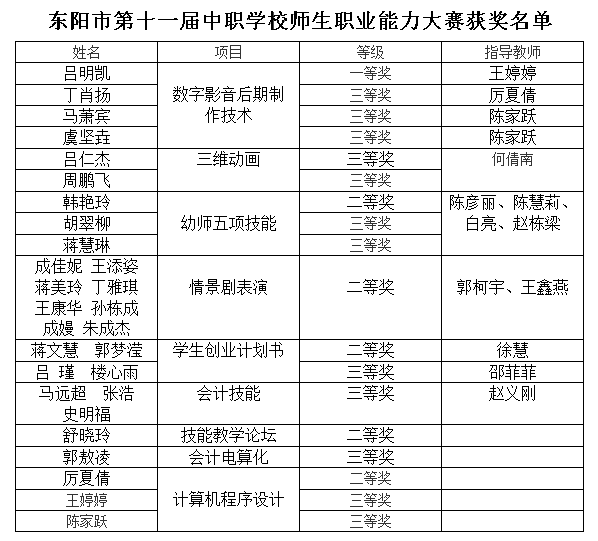 东阳市第十一届中职学校师生职业能力大赛获奖名单

| 姓名 | 项目 | 等级 | 指导教师 |
|---|---|---|---|
| 吕明凯 | 数字影音后期制作技术 | 一等奖 | 王婷婷 |
| 丁肖扬 | | 三等奖 | 厉夏倩 |
| 马萧宾 | | 三等奖 | 陈家跃 |
| 虞坚垚 | | 三等奖 | 陈家跃 |
| 吕仁杰 | 三维动画 | 三等奖 | 何倩南 |
| 周鹏飞 | | 三等奖 | |
| 韩艳玲 | 幼师五项技能 | 二等奖 | 陈彦丽、陈慧莉、白亮、赵栋梁 |
| 胡翠柳 | | 三等奖 | |
| 蒋慧琳 | | 三等奖 | |
| 成佳妮 王添姿 蒋美玲 丁雅琪 王康华 孙栋成 成嫚 朱成杰 | 情景剧表演 | 二等奖 | 郭柯宇、王鑫燕 |
| 蒋文慧 郭梦滢 | 学生创业计划书 | 二等奖 | 徐慧 |
| 吕 瑾 楼心雨 | | 三等奖 | 邵菲菲 |
| 马远超 张浩 史明福 | 会计技能 | 三等奖 | 赵义刚 |
| 舒晓玲 | 技能教学论坛 | 二等奖 | |
| 郭敖凌 | 会计电算化 | 三等奖 | |
| 厉夏倩 | 计算机程序设计 | 二等奖 | |
| 王婷婷 | | 三等奖 | |
| 陈家跃 | | 三等奖 | |